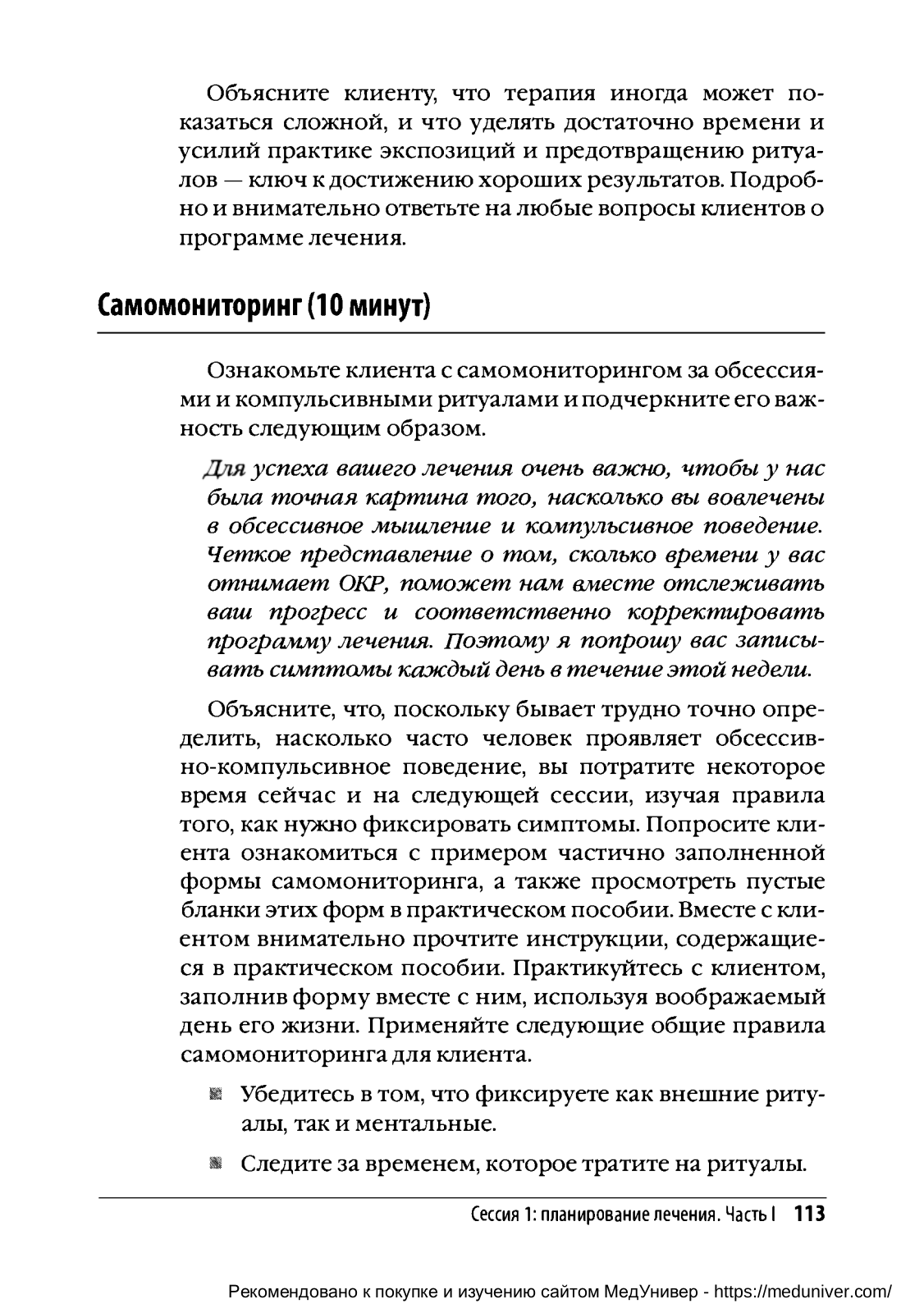 Объясните клиенту, что терапия иногда может показаться сложной, и что уделять достаточно времени и усилий практике экспозиций и предотвращению ритуалов — ключ к достижению хороших результатов. Подробно и внимательно ответьте на любые вопросы клиентов о программе лечения.

Самомониторинг (10 минут)

Ознакомьте клиента с самомониторингом за обсессиями и компульсивными ритуалами и подчеркните его важность следующим образом.

Для успеха вашего лечения очень важно, чтобы у нас была точная картина того, насколько вы вовлечены в обсессивное мышление и компульсивное поведение. Четкое представление о том, сколько времени у вас отнимает ОКР, поможет нам вместе отслеживать ваш прогресс и соответственно корректировать программу лечения. Поэтому я попрошу вас записывать симптомы каждый день в течение этой недели.

Объясните, что, поскольку бывает трудно точно определить, насколько часто человек проявляет обсессивно-компульсивное поведение, вы потратите некоторое время сейчас и на следующей сессии, изучая правила того, как нужно фиксировать симптомы. Попросите клиента ознакомиться с примером частично заполненной формы самомониторинга, а также просмотреть пустые бланки этих форм в практическом пособии. Вместе с клиентом внимательно прочтите инструкции, содержащиеся в практическом пособии. Практикуйтесь с клиентом, заполнив форму вместе с ним, используя воображаемый день его жизни. Применяйте следующие общие правила самомониторинга для клиента.

Убедитесь в том, что фиксируете как внешние ритуалы, так и ментальные.

Следите за временем, которое тратите на ритуалы.

Сессия 1: планирование лечения. Часть I 113

Рекомендовано к покупке и изучению сайтом МедУнивер - https://meduniver.com/